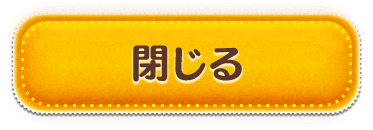 閉じる